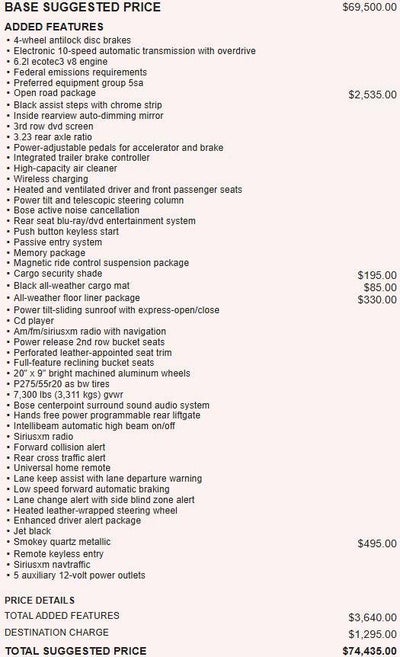 BASE SUGGESTED PRICE $69,500.00

ADDED FEATURES
• 4-wheel antilock disc brakes
• Electronic 10-speed automatic transmission with overdrive
• 6.2l ecotec3 v8 engine
• Federal emissions requirements
• Preferred equipment group 5sa
• Open road package $2,535.00
• Black assist steps with chrome strip
• Inside rearview auto-dimming mirror
• 3rd row dvd screen
• 3.23 rear axle ratio
• Power-adjustable pedals for accelerator and brake
• Integrated trailer brake controller
• High-capacity air cleaner
• Wireless charging
• Heated and ventilated driver and front passenger seats
• Power tilt and telescopic steering column
• Bose active noise cancellation
• Rear seat blu-ray/dvd entertainment system
• Push button keyless start
• Passive entry system
• Memory package
• Magnetic ride control suspension package
• Cargo security shade $195.00
• Black all-weather cargo mat $85.00
• All-weather floor liner package $330.00
• Power tilt-sliding sunroof with express-open/close
• Cd player
• Am/fm/siriusxm radio with navigation
• Power release 2nd row bucket seats
• Perforated leather-appointed seat trim
• Full-feature reclining bucket seats
• 20" x 9" bright machined aluminum wheels
• P275/55r20 as bw tires
• 7,300 lbs (3,311 kgs) gvwr
• Bose centerpoint surround sound audio system
• Hands free power programmable rear liftgate
• Intellibeam automatic high beam on/off
• Siriusxm radio
• Forward collision alert
• Rear cross traffic alert
• Universal home remote
• Lane keep assist with lane departure warning
• Low speed forward automatic braking
• Lane change alert with side blind zone alert
• Heated leather-wrapped steering wheel
• Enhanced driver alert package
• Jet black
• Smokey quartz metallic $495.00
• Remote keyless entry
• Siriusxm navtraffic
• 5 auxiliary 12-volt power outlets

PRICE DETAILS
TOTAL ADDED FEATURES $3,640.00
DESTINATION CHARGE $1,295.00
TOTAL SUGGESTED PRICE $74,435.00